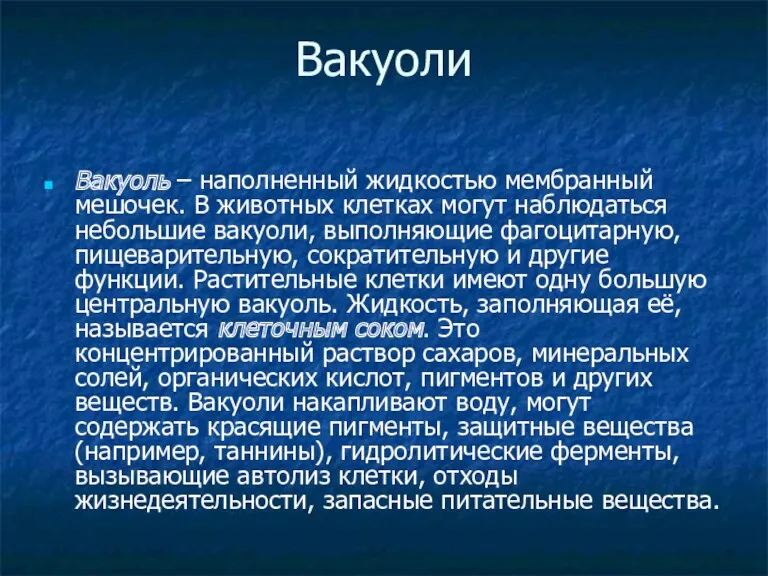 Вакуоли

Вакуоль – наполненный жидкостью мембранный мешочек. В животных клетках могут наблюдаться небольшие вакуоли, выполняющие фагоцитарную, пищеварительную, сократительную и другие функции. Растительные клетки имеют одну большую центральную вакуоль. Жидкость, заполняющая её, называется клеточным соком. Это концентрированный раствор сахаров, минеральных солей, органических кислот, пигментов и других веществ. Вакуоли накапливают воду, могут содержать красящие пигменты, защитные вещества (например, таннины), гидролитические ферменты, вызывающие автолиз клетки, отходы жизнедеятельности, запасные питательные вещества.